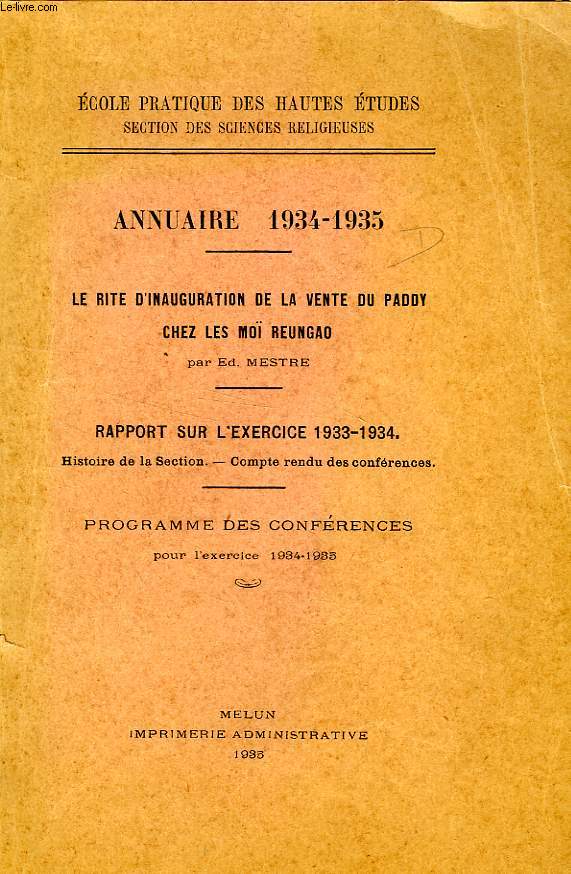 Le-livre.com

ÉCOLE PRATIQUE DES HAUTES ÉTUDES
SECTION DES SCIENCES RELIGIEUSES

ANNUAIRE 1934-1935

LE RITE D'INAUGURATION DE LA VENTE DU PADDY CHEZ LES MOÏ REUNGAO
par Ed. MESTRE

RAPPORT SUR L'EXERCICE 1933-1934.
Histoire de la Section. — Compte rendu des conférences.

PROGRAMME DES CONFÉRENCES
pour l'exercice 1934-1935

MELUN
IMPRIMERIE ADMINISTRATIVE
1935